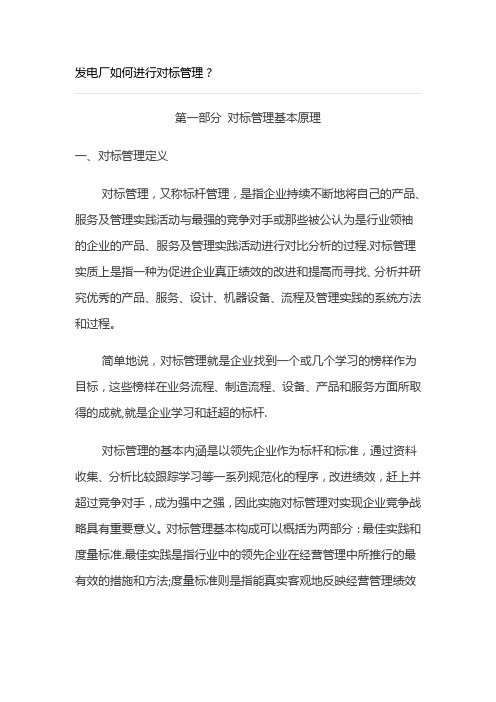 发电厂如何进行对标管理？

第一部分 对标管理基本原理

一、对标管理定义

对标管理，又称标杆管理，是指企业持续不断地将自己的产品、服务及管理实践活动与最强的竞争对手或那些被公认为是行业领袖的企业的产品、服务及管理实践活动进行对比分析的过程.对标管理实质上是指一种为促进企业真正绩效的改进和提高而寻找、分析并研究优秀的产品、服务、设计、机器设备、流程及管理实践的系统方法和过程。

简单地说，对标管理就是企业找到一个或几个学习的榜样作为目标，这些榜样在业务流程、制造流程、设备、产品和服务方面所取得的成就,就是企业学习和赶超的标杆.

对标管理的基本内涵是以领先企业作为标杆和标准，通过资料收集、分析比较跟踪学习等一系列规范化的程序，改进绩效，赶上并超过竞争对手，成为强中之强，因此实施对标管理对实现企业竞争战略具有重要意义。对标管理基本构成可以概括为两部分：最佳实践和度量标准.最佳实践是指行业中的领先企业在经营管理中所推行的最有效的措施和方法;度量标准则是指能真实客观地反映经营管理绩效